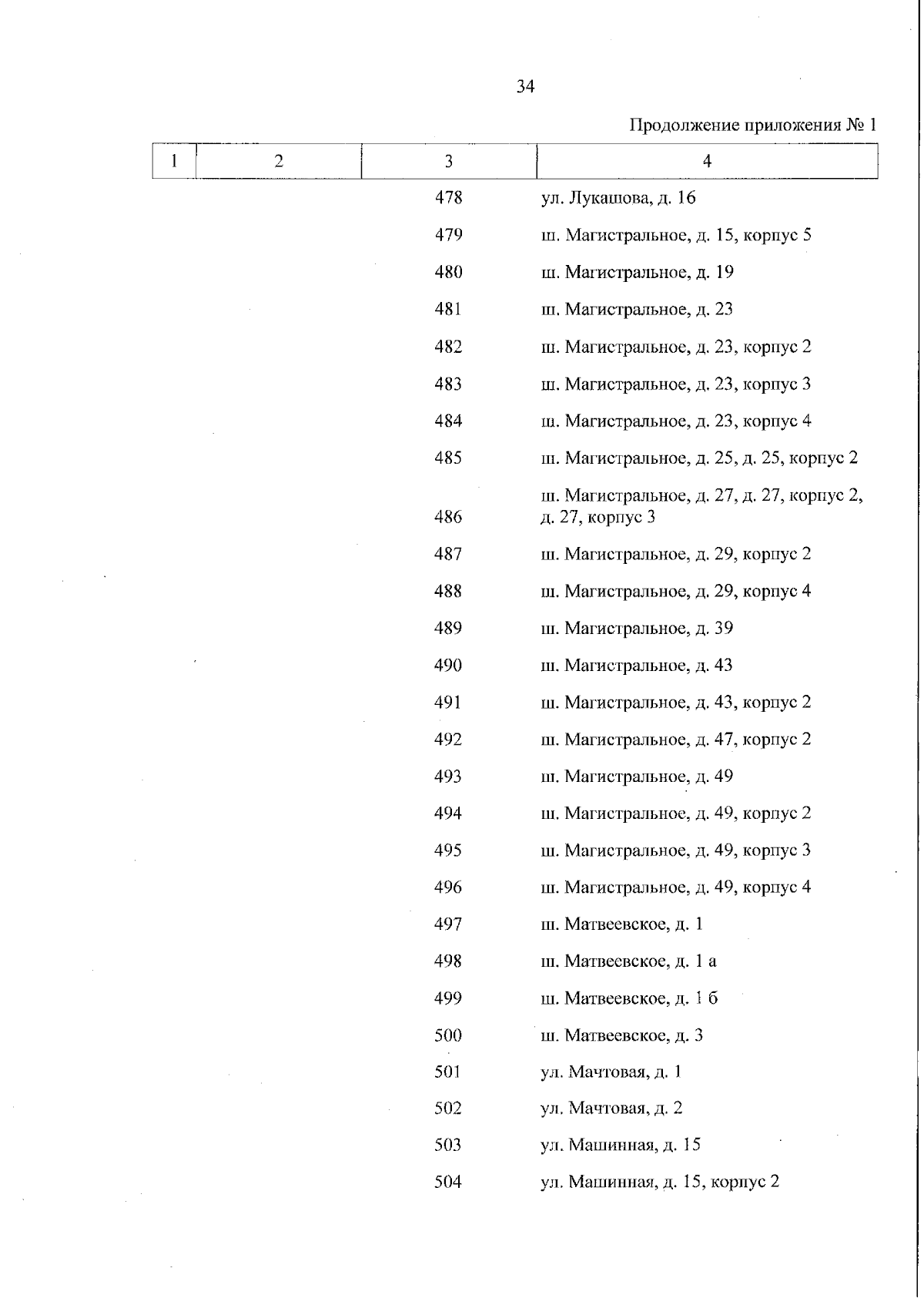 34

Продолжение приложения № 1

| 1 | 2 | 3 | 4 |
|---|---|---|---|
| | | 478 | ул. Лукашова, д. 16 |
| | | 479 | ш. Магистральное, д. 15, корпус 5 |
| | | 480 | ш. Магистральное, д. 19 |
| | | 481 | ш. Магистральное, д. 23 |
| | | 482 | ш. Магистральное, д. 23, корпус 2 |
| | | 483 | ш. Магистральное, д. 23, корпус 3 |
| | | 484 | ш. Магистральное, д. 23, корпус 4 |
| | | 485 | ш. Магистральное, д. 25, д. 25, корпус 2 |
| | | 486 | ш. Магистральное, д. 27, д. 27, корпус 2, д. 27, корпус 3 |
| | | 487 | ш. Магистральное, д. 29, корпус 2 |
| | | 488 | ш. Магистральное, д. 29, корпус 4 |
| | | 489 | ш. Магистральное, д. 39 |
| | | 490 | ш. Магистральное, д. 43 |
| | | 491 | ш. Магистральное, д. 43, корпус 2 |
| | | 492 | ш. Магистральное, д. 47, корпус 2 |
| | | 493 | ш. Магистральное, д. 49 |
| | | 494 | ш. Магистральное, д. 49, корпус 2 |
| | | 495 | ш. Магистральное, д. 49, корпус 3 |
| | | 496 | ш. Магистральное, д. 49, корпус 4 |
| | | 497 | ш. Матвеевское, д. 1 |
| | | 498 | ш. Матвеевское, д. 1 а |
| | | 499 | ш. Матвеевское, д. 1 б |
| | | 500 | ш. Матвеевское, д. 3 |
| | | 501 | ул. Мачтовая, д. 1 |
| | | 502 | ул. Мачтовая, д. 2 |
| | | 503 | ул. Машинная, д. 15 |
| | | 504 | ул. Машинная, д. 15, корпус 2 |